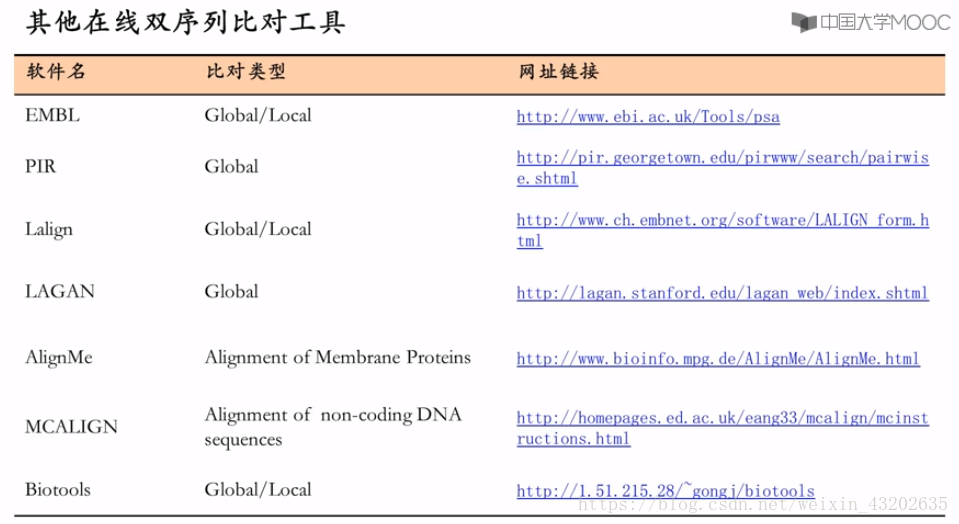 其他在线双序列比对工具

中国大学MOOC

| 软件名 | 比对类型 | 网址链接 |
|---|---|---|
| EMBL | Global/Local | http://www.ebi.ac.uk/Tools/psa |
| PIR | Global | http://pir.georgetown.edu/pirwww/search/pairwise.shtml |
| Lalign | Global/Local | http://www.ch.embnet.org/software/LALIGN_form.html |
| LAGAN | Global | http://lagan.stanford.edu/lagan_web/index.shtml |
| AlignMe | Alignment of Membrane Proteins | http://www.bioinfo.mpg.de/AlignMe/AlignMe.html |
| MCALIGN | Alignment of non-coding DNA sequences | http://homepages.ed.ac.uk/eang33/mcalign/mcinstructions.html |
| Biotools | Global/Local | http://1.51.215.28/~gongj/biotools |

https://blog.csdn.net/weixin_43202635